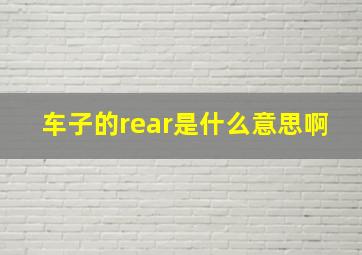 车子的rear是什么意思啊